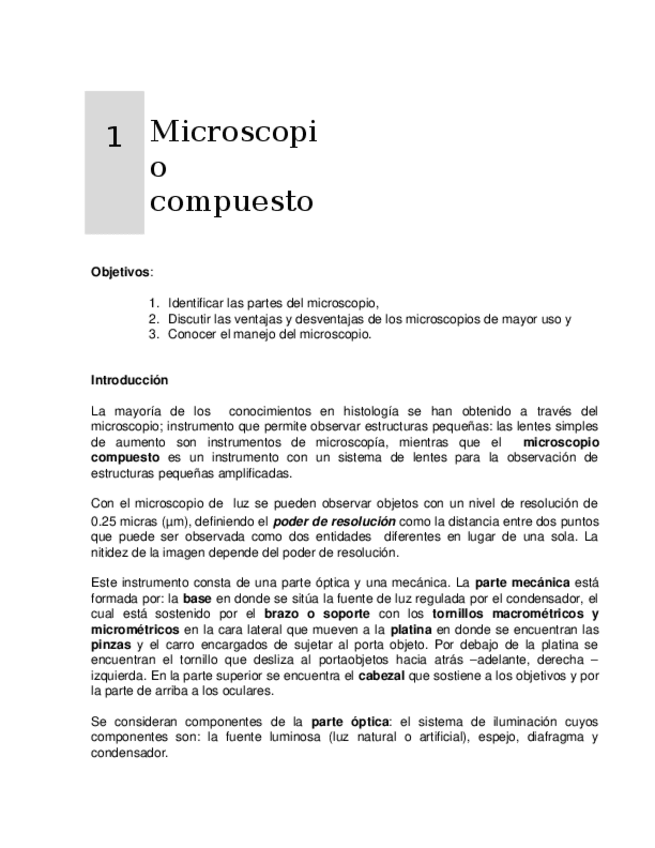 1 Microscopi o compuesto

Objetivos:

1. Identificar las partes del microscopio,
2. Discutir las ventajas y desventajas de los microscopios de mayor uso y
3. Conocer el manejo del microscopio.

Introducción

La mayoría de los conocimientos en histología se han obtenido a través del microscopio; instrumento que permite observar estructuras pequeñas: las lentes simples de aumento son instrumentos de microscopía, mientras que el microscopio compuesto es un instrumento con un sistema de lentes para la observación de estructuras pequeñas amplificadas.

Con el microscopio de luz se pueden observar objetos con un nivel de resolución de 0.25 micras (µm), definiendo el poder de resolución como la distancia entre dos puntos que puede ser observada como dos entidades diferentes en lugar de una sola. La nitidez de la imagen depende del poder de resolución.

Este instrumento consta de una parte óptica y una mecánica. La parte mecánica está formada por: la base en donde se sitúa la fuente de luz regulada por el condensador, el cual está sostenido por el brazo o soporte con los tornillos macrométricos y micrométricos en la cara lateral que mueven a la platina en donde se encuentran las pinzas y el carro encargados de sujetar al porta objeto. Por debajo de la platina se encuentran el tornillo que desliza al portaobjetos hacia atrás –adelante, derecha – izquierda. En la parte superior se encuentra el cabezal que sostiene a los objetivos y por la parte de arriba a los oculares.

Se consideran componentes de la parte óptica: el sistema de iluminación cuyos componentes son: la fuente luminosa (luz natural o artificial), espejo, diafragma y condensador.